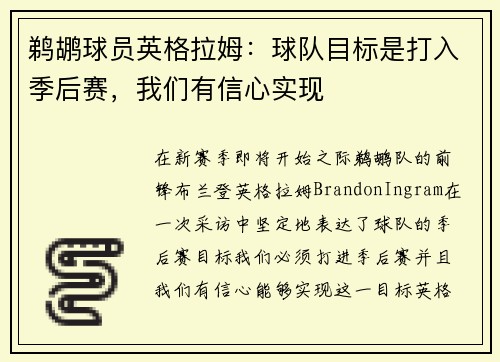 鹈鹕球员英格拉姆：球队目标是打入季后赛，我们有信心实现

在新赛季即将开始之际鹈鹕队的前锋布兰登英格拉姆BrandonIngram在一次采访中坚定地表达了球队的季后赛目标我们必须打进季后赛并且我们有信心能够实现这一目标英格